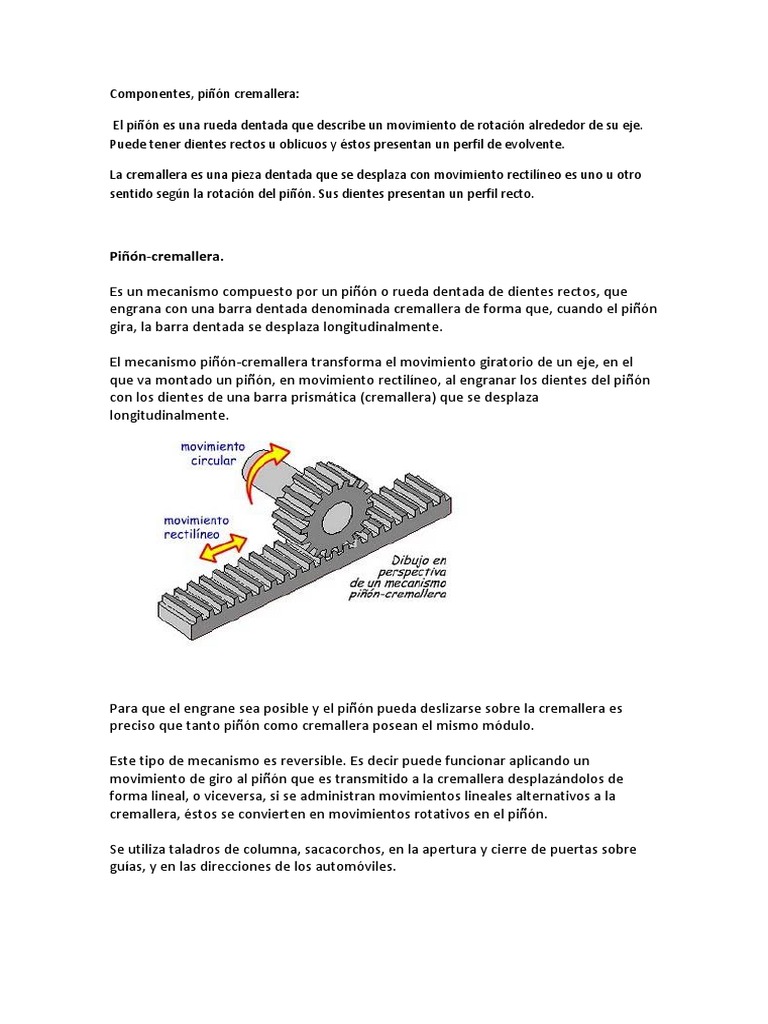 Componentes, piñón cremallera:

El piñón es una rueda dentada que describe un movimiento de rotación alrededor de su eje. Puede tener dientes rectos u oblicuos y éstos presentan un perfil de evolvente.

La cremallera es una pieza dentada que se desplaza con movimiento rectilíneo es uno u otro sentido según la rotación del piñón. Sus dientes presentan un perfil recto.

Piñón-cremallera.

Es un mecanismo compuesto por un piñón o rueda dentada de dientes rectos, que engrana con una barra dentada denominada cremallera de forma que, cuando el piñón gira, la barra dentada se desplaza longitudinalmente.

El mecanismo piñón-cremallera transforma el movimiento giratorio de un eje, en el que va montado un piñón, en movimiento rectilíneo, al engranar los dientes del piñón con los dientes de una barra prismática (cremallera) que se desplaza longitudinalmente.

movimiento circular

movimiento rectilíneo

Dibujo en perspectiva de un mecanismo piñón-cremallera

Para que el engrane sea posible y el piñón pueda deslizarse sobre la cremallera es preciso que tanto piñón como cremallera posean el mismo módulo.

Este tipo de mecanismo es reversible. Es decir puede funcionar aplicando un movimiento de giro al piñón que es transmitido a la cremallera desplazándolos de forma lineal, o viceversa, si se administran movimientos lineales alternativos a la cremallera, éstos se convierten en movimientos rotativos en el piñón.

Se utiliza taladros de columna, sacacorchos, en la apertura y cierre de puertas sobre guías, y en las direcciones de los automóviles.